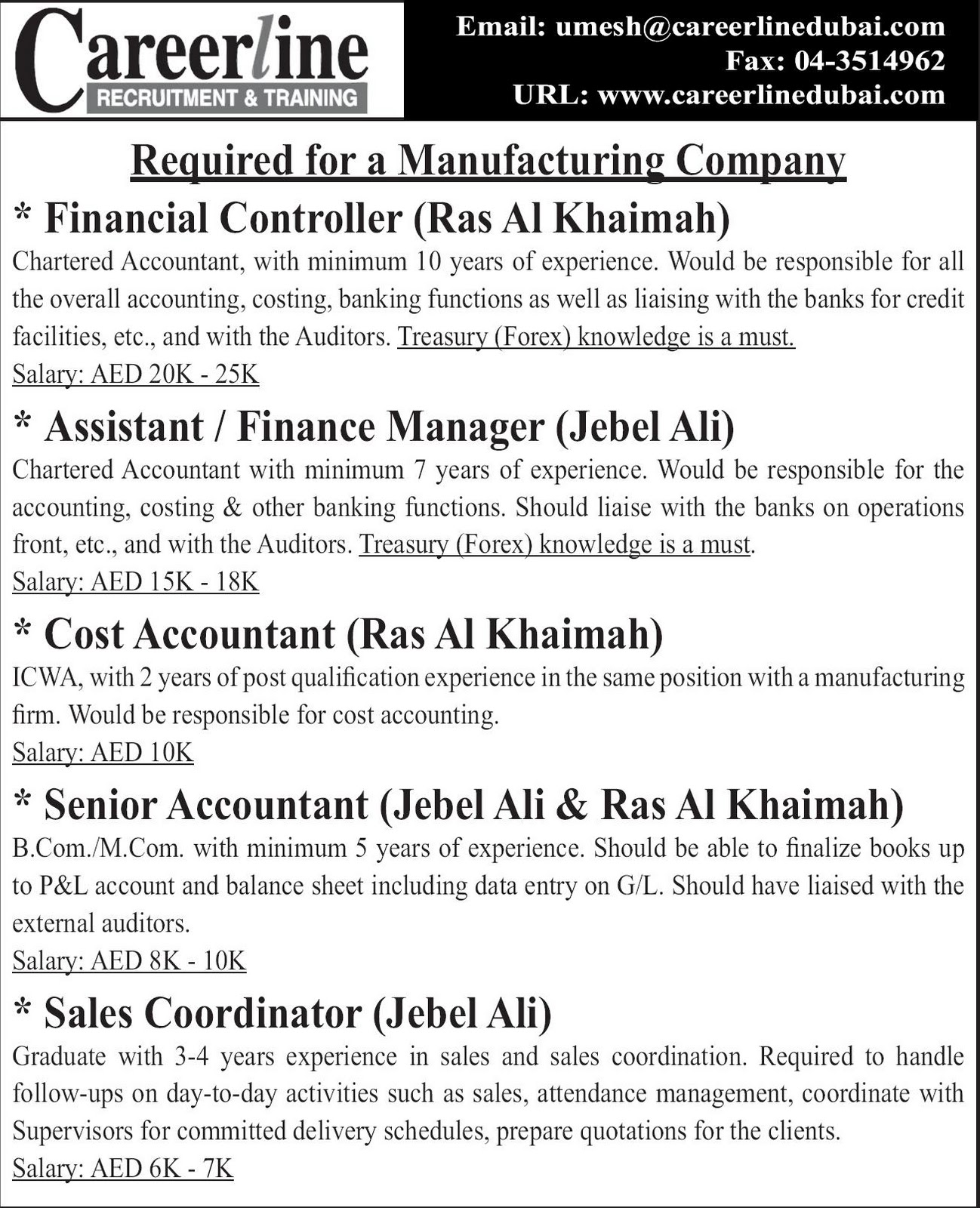 Careerline
RECRUITMENT & TRAINING

Email: umesh@careerlinedubai.com
Fax: 04-3514962
URL: www.careerlinedubai.com

Required for a Manufacturing Company

* Financial Controller (Ras Al Khaimah)
Chartered Accountant, with minimum 10 years of experience. Would be responsible for all the overall accounting, costing, banking functions as well as liaising with the banks for credit facilities, etc., and with the Auditors. Treasury (Forex) knowledge is a must.
Salary: AED 20K - 25K

* Assistant / Finance Manager (Jebel Ali)
Chartered Accountant with minimum 7 years of experience. Would be responsible for the accounting, costing & other banking functions. Should liaise with the banks on operations front, etc., and with the Auditors. Treasury (Forex) knowledge is a must.
Salary: AED 15K - 18K

* Cost Accountant (Ras Al Khaimah)
ICWA, with 2 years of post qualification experience in the same position with a manufacturing firm. Would be responsible for cost accounting.
Salary: AED 10K

* Senior Accountant (Jebel Ali & Ras Al Khaimah)
B.Com./M.Com. with minimum 5 years of experience. Should be able to finalize books up to P&L account and balance sheet including data entry on G/L. Should have liaised with the external auditors.
Salary: AED 8K - 10K

* Sales Coordinator (Jebel Ali)
Graduate with 3-4 years experience in sales and sales coordination. Required to handle follow-ups on day-to-day activities such as sales, attendance management, coordinate with Supervisors for committed delivery schedules, prepare quotations for the clients.
Salary: AED 6K - 7K